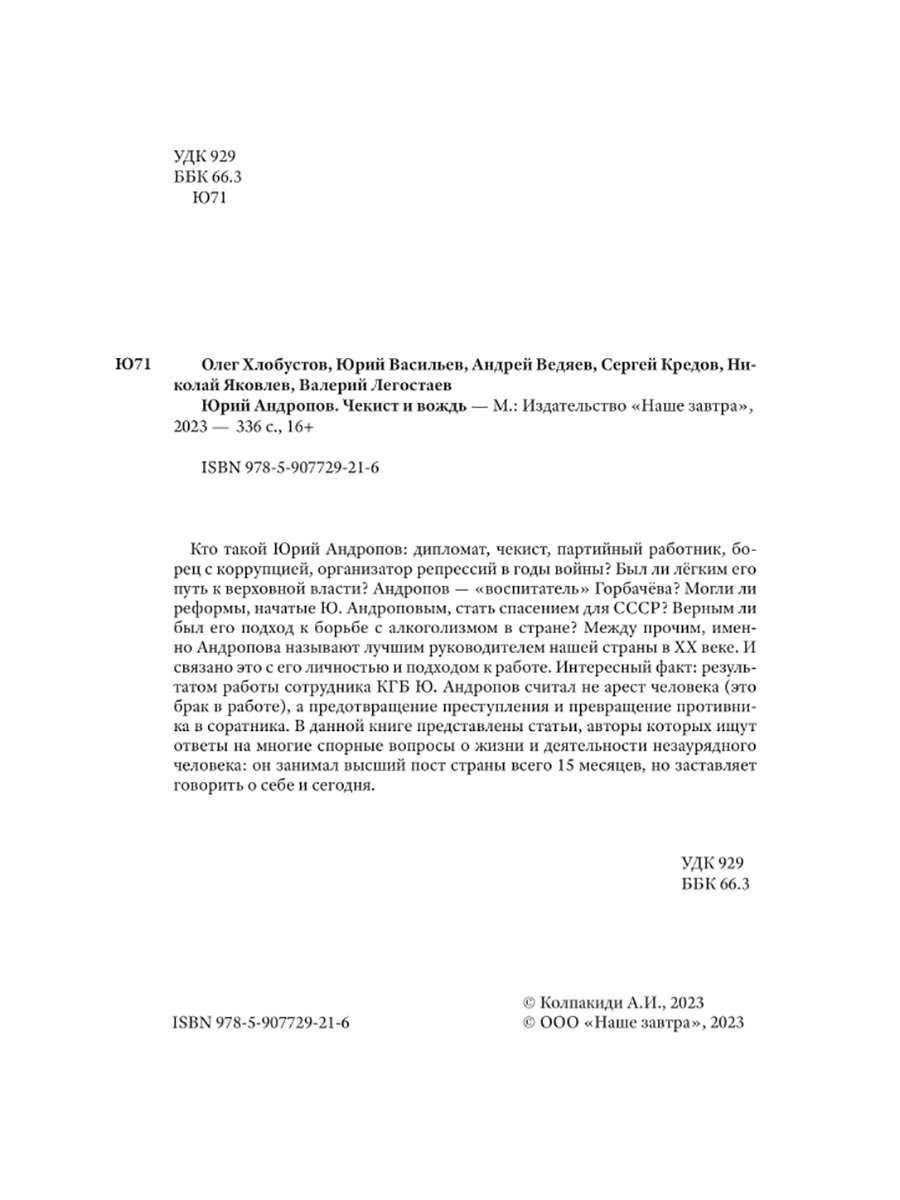 УДК 929
ББК 66.3
Ю71

Ю71 Олег Хлобустов, Юрий Васильев, Андрей Ведяев, Сергей Кредов, Николай Яковлев, Валерий Легостаев
Юрий Андропов. Чекист и вождь — М.: Издательство «Наше завтра», 2023 — 336 с., 16+

ISBN 978-5-907729-21-6

Кто такой Юрий Андропов: дипломат, чекист, партийный работник, борец с коррупцией, организатор репрессий в годы войны? Был ли лёгким его путь к верховной власти? Андропов — «воспитатель» Горбачёва? Могли ли реформы, начатые Ю. Андроповым, стать спасением для СССР? Верным ли был его подход к борьбе с алкоголизмом в стране? Между прочим, именно Андропова называют лучшим руководителем нашей страны в XX веке. И связано это с его личностью и подходом к работе. Интересный факт: результатом работы сотрудника КГБ Ю. Андропов считал не арест человека (это брак в работе), а предотвращение преступления и превращение противника в соратника. В данной книге представлены статьи, авторы которых ищут ответы на многие спорные вопросы о жизни и деятельности незаурядного человека: он занимал высший пост страны всего 15 месяцев, но заставляет говорить о себе и сегодня.

УДК 929
ББК 66.3

ISBN 978-5-907729-21-6

© Колпакиди А.И., 2023
© ООО «Наше завтра», 2023